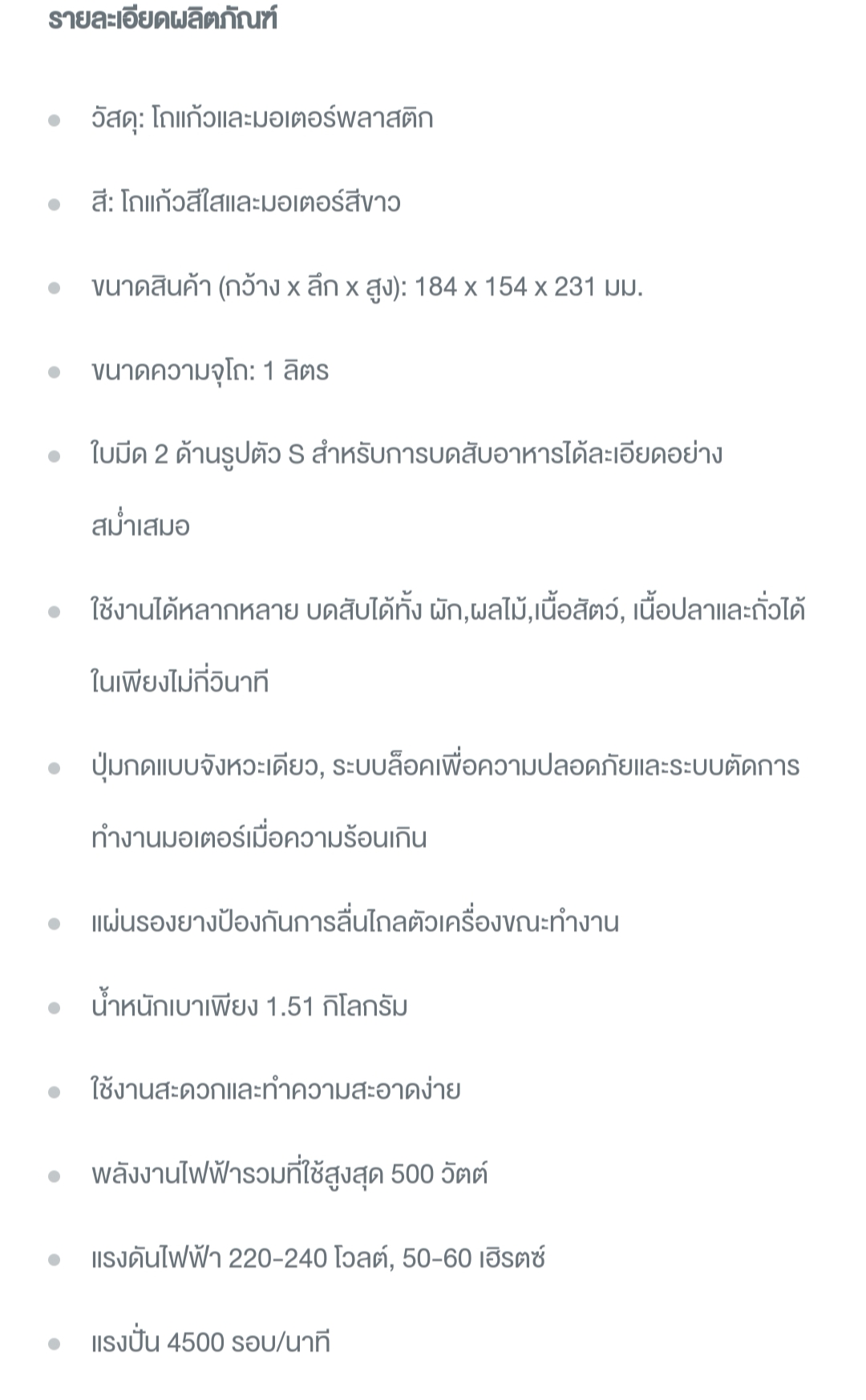 รายละเอียดผลิตภัณฑ์

- วัสดุ: โถแก้วและมอเตอร์พลาสติก
- สี: โถแก้วสีใสและมอเตอร์สีขาว
- ขนาดสินค้า (กว้าง x ลึก x สูง): 184 x 154 x 231 มม.
- ขนาดความจุโถ: 1 ลิตร
- ใบมีด 2 ด้านรูปตัว S สำหรับการบดสับอาหารได้ละเอียดอย่างสม่ำเสมอ
- ใช้งานได้หลากหลาย บดสับได้ทั้ง ผัก,ผลไม้,เนื้อสัตว์, เนื้อปลาและถั่วได้ในเพียงไม่กี่วินาที
- ปุ่มกดแบบจังหวะเดียว, ระบบล็อคเพื่อความปลอดภัยและระบบตัดการทำงานมอเตอร์เมื่อความร้อนเกิน
- แผ่นรองยางป้องกันการลื่นไถลตัวเครื่องขณะทำงาน
- น้ำหนักเบาเพียง 1.51 กิโลกรัม
- ใช้งานสะดวกและทำความสะอาดง่าย
- พลังงานไฟฟ้ารวมที่ใช้สูงสุด 500 วัตต์
- แรงดันไฟฟ้า 220-240 โวลต์, 50-60 เฮิรตซ์
- แรงปั่น 4500 รอบ/นาที